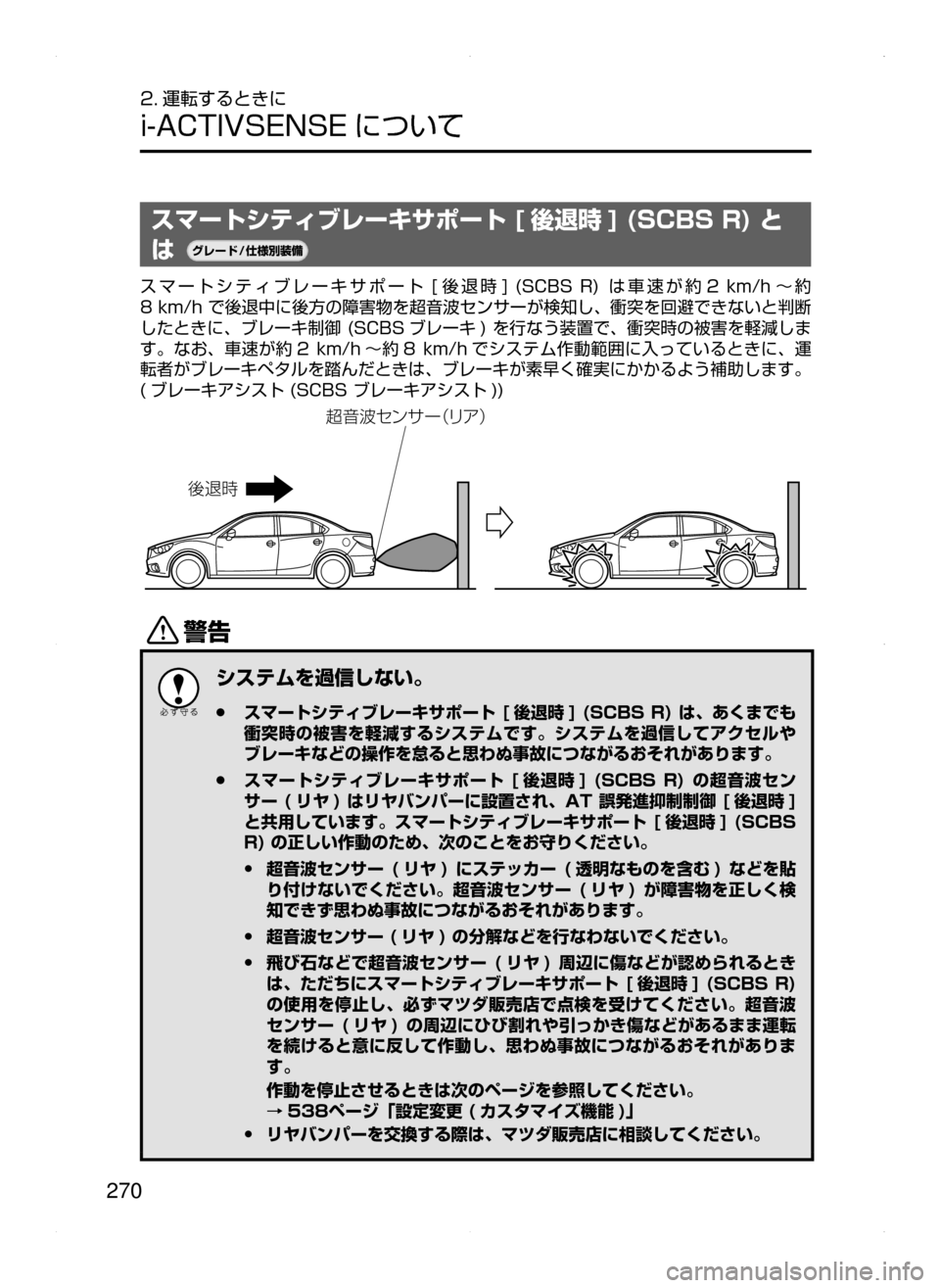 2. 運転するときに

i-ACTIVSENSE について

スマートシティブレーキサポート [ 後退時 ] (SCBS R) とは グレード/仕様別装備

スマートシティブレーキサポート [ 後退時 ] (SCBS R) は車速が約 2 km/h ～約 8 km/h で後退中に後方の障害物を超音波センサーが検知し、衝突を回避できないと判断したときに、ブレーキ制御 (SCBS ブレーキ ) を行なう装置で、衝突時の被害を軽減します。なお、車速が約 2 km/h ～約 8 km/h でシステム作動範囲に入っているときに、運転者がブレーキペダルを踏んだときは、ブレーキが素早く確実にかかるよう補助します。( ブレーキアシスト (SCBS ブレーキアシスト ))

超音波センサー（リア）

後退時

警告

必ず守る

システムを過信しない。

● スマートシティブレーキサポート [ 後退時 ] (SCBS R) は、あくまでも衝突時の被害を軽減するシステムです。システムを過信してアクセルやブレーキなどの操作を怠ると思わぬ事故につながるおそれがあります。

● スマートシティブレーキサポート [ 後退時 ] (SCBS R) の超音波センサー ( リヤ ) はリヤバンパーに設置され、AT 誤発進抑制制御 [ 後退時 ] と共用しています。スマートシティブレーキサポート [ 後退時 ] (SCBS R) の正しい作動のため、次のことをお守りください。

• 超音波センサー ( リヤ ) にステッカー ( 透明なものを含む ) などを貼り付けないでください。超音波センサー ( リヤ ) が障害物を正しく検知できず思わぬ事故につながるおそれがあります。

• 超音波センサー ( リヤ ) の分解などを行なわないでください。

• 飛び石などで超音波センサー ( リヤ ) 周辺に傷などが認められるときは、ただちにスマートシティブレーキサポート [ 後退時 ] (SCBS R) の使用を停止し、必ずマツダ販売店で点検を受けてください。超音波センサー ( リヤ ) の周辺にひび割れや引っかき傷などがあるまま運転を続けると意に反して作動し、思わぬ事故につながるおそれがあります。
作動を停止させるときは次のページを参照してください。
→ 538ページ「設定変更 ( カスタマイズ機能 )」

• リヤバンパーを交換する際は、マツダ販売店に相談してください。

270

carmanualsonline.info